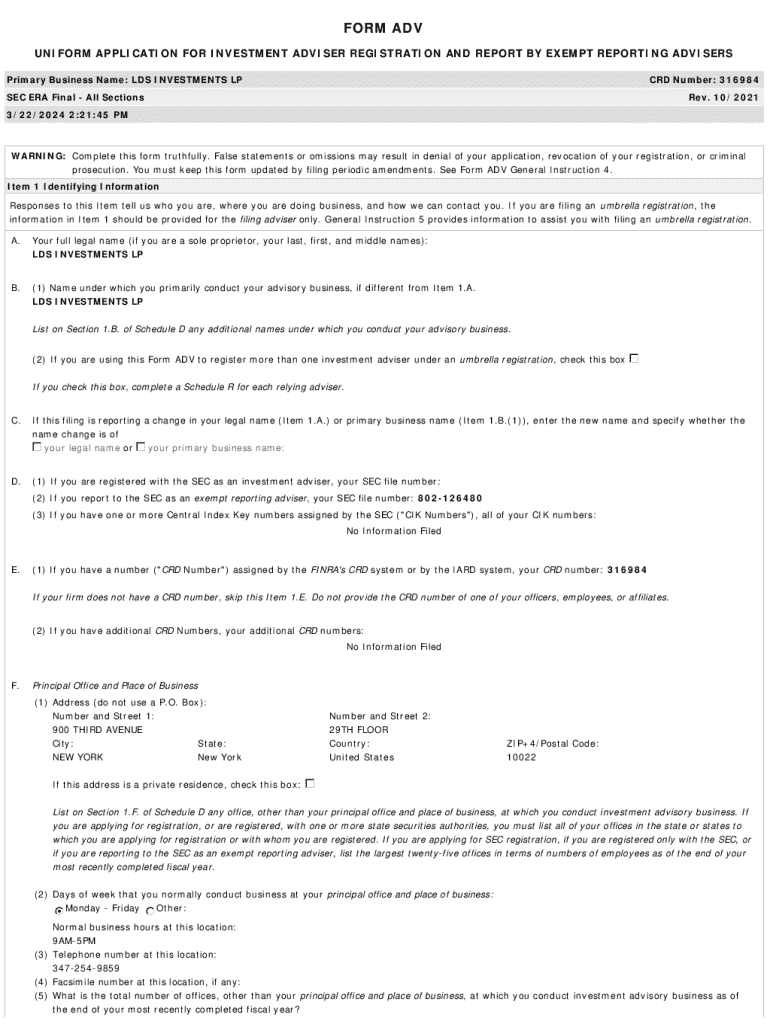 FORM ADV

UNIFORM APPLICATION FOR INVESTMENT ADVISER REGISTRATION AND REPORT BY EXEMPT REPORTING ADVISERS

Primary Business Name: LDS INVESTMENTS LP
CRD Number: 316984

SEC ERA Final - All Sections
Rev. 10/2021

3/22/2024 2:21:45 PM

WARNING: Complete this form truthfully. False statements or omissions may result in denial of your application, revocation of your registration, or criminal prosecution. You must keep this form updated by filing periodic amendments. See Form ADV General Instruction 4.

Item 1 Identifying Information

Responses to this Item tell us who you are, where you are doing business, and how we can contact you. If you are filing an umbrella registration, the information in Item 1 should be provided for the filing adviser only. General Instruction 5 provides information to assist you with filing an umbrella registration.

A. Your full legal name (if you are a sole proprietor, your last, first, and middle names):
LDS INVESTMENTS LP

B. (1) Name under which you primarily conduct your advisory business, if different from Item 1.A.
LDS INVESTMENTS LP

List on Section 1.B. of Schedule D any additional names under which you conduct your advisory business.

(2) If you are using this Form ADV to register more than one investment adviser under an umbrella registration, check this box ☐

If you check this box, complete a Schedule R for each relying adviser.

C. If this filing is reporting a change in your legal name (Item 1.A.) or primary business name (Item 1.B.(1)), enter the new name and specify whether the name change is of
☐ your legal name or ☐ your primary business name:

D. (1) If you are registered with the SEC as an investment adviser, your SEC file number:
(2) If you report to the SEC as an exempt reporting adviser, your SEC file number: 802-126480
(3) If you have one or more Central Index Key numbers assigned by the SEC ("CIK Numbers"), all of your CIK numbers:
No Information Filed

E. (1) If you have a number ("CRD Number") assigned by the FINRA's CRD system or by the IARD system, your CRD number: 316984

If your firm does not have a CRD number, skip this Item 1.E. Do not provide the CRD number of one of your officers, employees, or affiliates.

(2) If you have additional CRD Numbers, your additional CRD numbers:
No Information Filed

F. Principal Office and Place of Business
(1) Address (do not use a P.O. Box):
Number and Street 1:
900 THIRD AVENUE
Number and Street 2:
29TH FLOOR
City:
NEW YORK
State:
New York
Country:
United States
ZIP+4/Postal Code:
10022

If this address is a private residence, check this box: ☐

List on Section 1.F. of Schedule D any office, other than your principal office and place of business, at which you conduct investment advisory business. If you are applying for registration, or are registered, with one or more state securities authorities, you must list all of your offices in the state or states to which you are applying for registration or with whom you are registered. If you are applying for SEC registration, if you are registered only with the SEC, or if you are reporting to the SEC as an exempt reporting adviser, list the largest twenty-five offices in terms of numbers of employees as of the end of your most recently completed fiscal year.

(2) Days of week that you normally conduct business at your principal office and place of business:
Monday - Friday Other:

Normal business hours at this location:
9AM-5PM
(3) Telephone number at this location:
347-254-9859
(4) Facsimile number at this location, if any:
(5) What is the total number of offices, other than your principal office and place of business, at which you conduct investment advisory business as of the end of your most recently completed fiscal year?